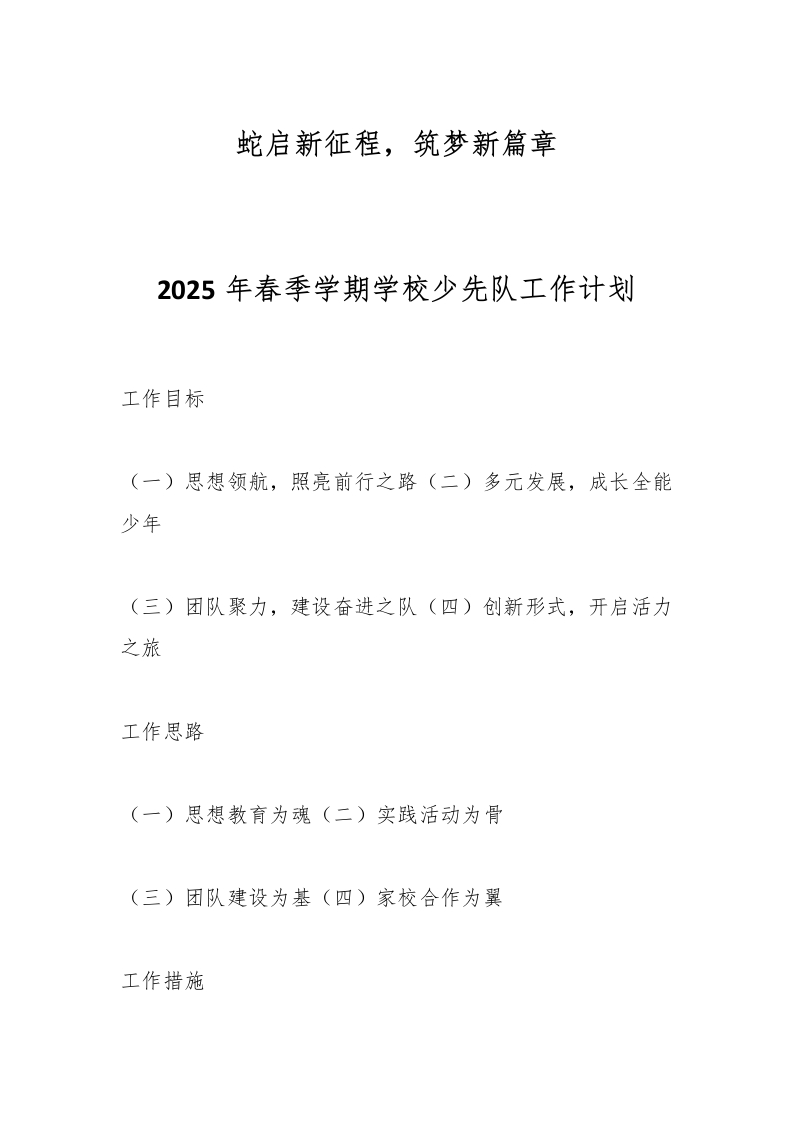 蛇启新征程，筑梦新篇章

2025 年春季学期学校少先队工作计划

工作目标

（一）思想领航，照亮前行之路（二）多元发展，成长全能少年

（三）团队聚力，建设奋进之队（四）创新形式，开启活力之旅

工作思路

（一）思想教育为魂（二）实践活动为骨

（三）团队建设为基（四）家校合作为翼

工作措施